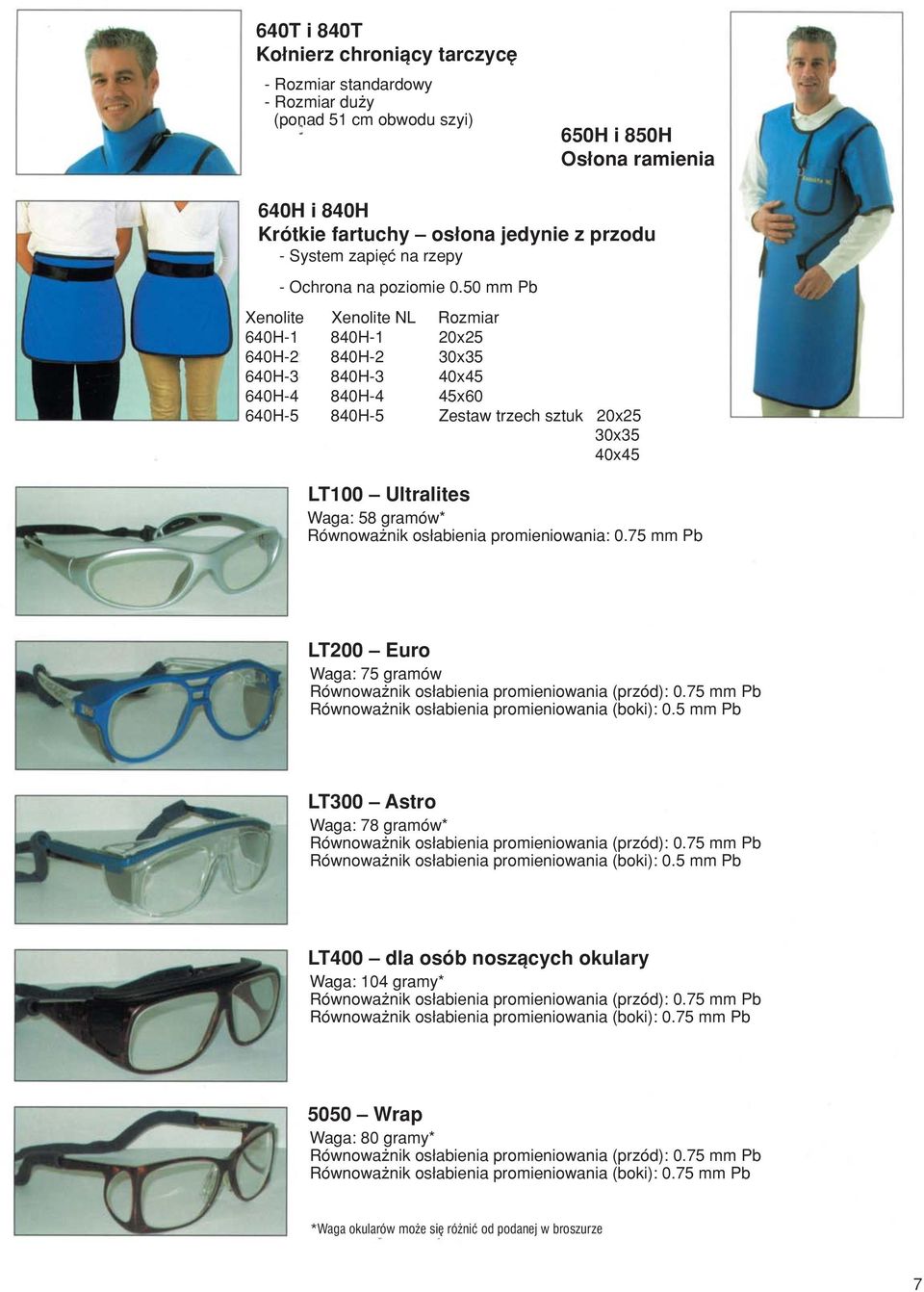 640T i 840T
Kołnierz chroniący tarczycę
- Rozmiar standardowy
- Rozmiar duży
(ponad 51 cm obwodu szyi)

650H i 850H
Osłona ramienia

640H i 840H
Krótkie fartuchy – osłona jedynie z przodu
- System zapięć na rzepy
- Ochrona na poziomie 0.50 mm Pb

| Xenolite | Xenolite NL | Rozmiar |
|---|---|---|
| 640H-1 | 840H-1 | 20x25 |
| 640H-2 | 840H-2 | 30x35 |
| 640H-3 | 840H-3 | 40x45 |
| 640H-4 | 840H-4 | 45x60 |
| 640H-5 | 840H-5 | Zestaw trzech sztuk 20x25 30x35 40x45 |

LT100 – Ultralites
Waga: 58 gramów*
Równoważnik osłabienia promieniowania: 0.75 mm Pb

LT200 – Euro
Waga: 75 gramów
Równoważnik osłabienia promieniowania (przód): 0.75 mm Pb
Równoważnik osłabienia promieniowania (boki): 0.5 mm Pb

LT300 – Astro
Waga: 78 gramów*
Równoważnik osłabienia promieniowania (przód): 0.75 mm Pb
Równoważnik osłabienia promieniowania (boki): 0.5 mm Pb

LT400 – dla osób noszących okulary
Waga: 104 gramy*
Równoważnik osłabienia promieniowania (przód): 0.75 mm Pb
Równoważnik osłabienia promieniowania (boki): 0.75 mm Pb

5050 – Wrap
Waga: 80 gramy*
Równoważnik osłabienia promieniowania (przód): 0.75 mm Pb
Równoważnik osłabienia promieniowania (boki): 0.75 mm Pb

*Waga okularów może się różnić od podanej w broszurze

7